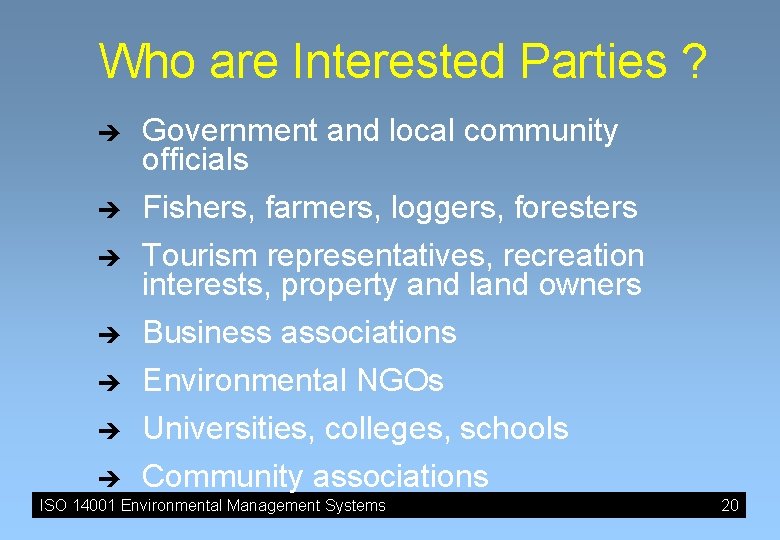 Who are Interested Parties ?

➔ Government and local community officials

➔ Fishers, farmers, loggers, foresters

➔ Tourism representatives, recreation interests, property and land owners

➔ Business associations

➔ Environmental NGOs

➔ Universities, colleges, schools

➔ Community associations

ISO 14001 Environmental Management Systems 20